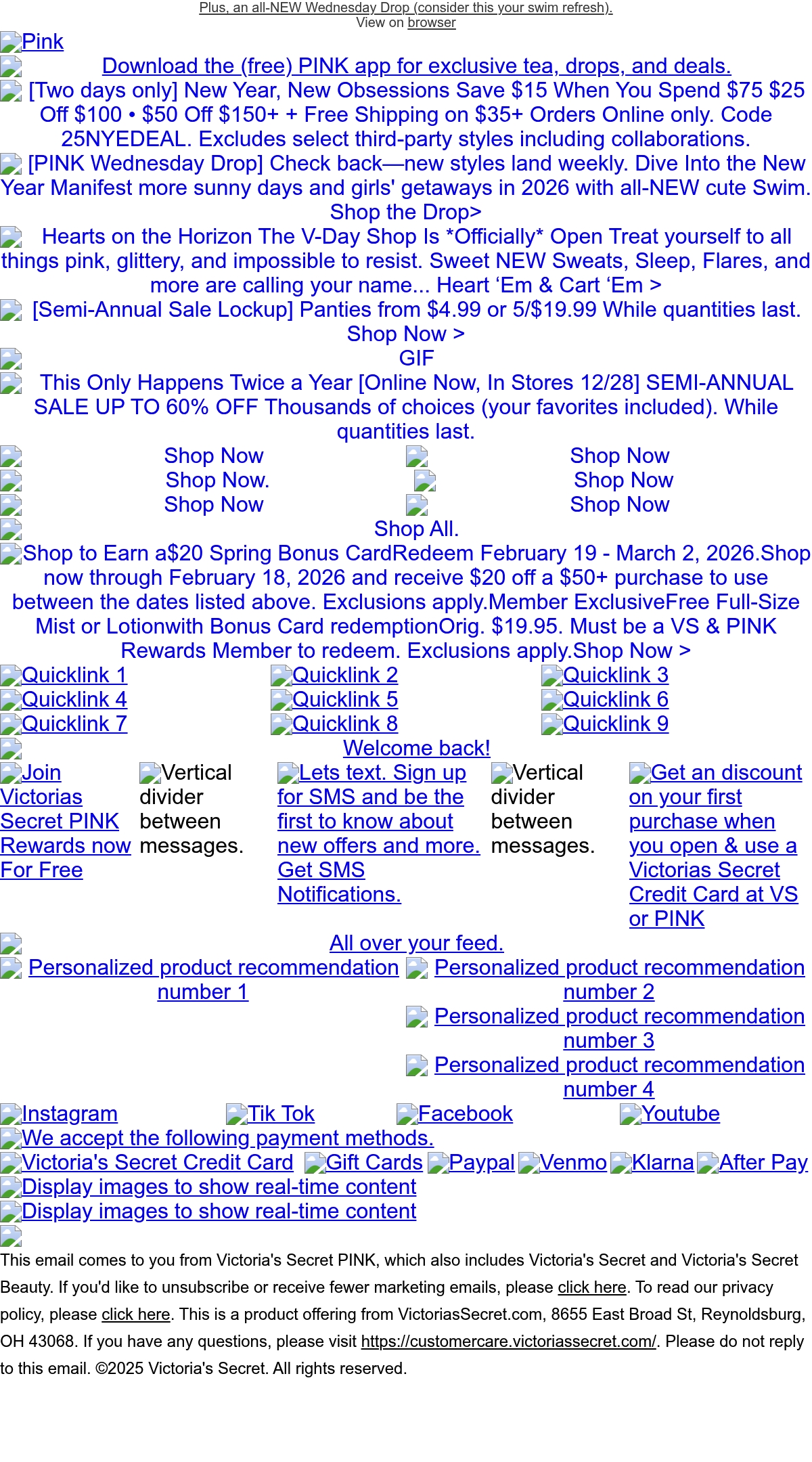 Plus, an all-NEW Wednesday Drop (consider this your swim refresh).
View on browser

Pink

Download the (free) PINK app for exclusive tea, drops, and deals.

[Two days only] New Year, New Obsessions Save $15 When You Spend $75 $25 Off $100 • $50 Off $150+ + Free Shipping on $35+ Orders Online only. Code 25NYEDEAL. Excludes select third-party styles including collaborations.

[PINK Wednesday Drop] Check back—new styles land weekly. Dive Into the New Year Manifest more sunny days and girls' getaways in 2026 with all-NEW cute Swim. Shop the Drop>

Hearts on the Horizon The V-Day Shop Is *Officially* Open Treat yourself to all things pink, glittery, and impossible to resist. Sweet NEW Sweats, Sleep, Flares, and more are calling your name... Heart ‘Em & Cart ‘Em >

[Semi-Annual Sale Lockup] Panties from $4.99 or 5/$19.99 While quantities last. Shop Now >

GIF

This Only Happens Twice a Year [Online Now, In Stores 12/28] SEMI-ANNUAL SALE UP TO 60% OFF Thousands of choices (your favorites included). While quantities last.

Shop Now
Shop Now
Shop Now.
Shop Now
Shop Now
Shop Now

Shop All.

Shop to Earn a$20 Spring Bonus CardRedeem February 19 - March 2, 2026.Shop now through February 18, 2026 and receive $20 off a $50+ purchase to use between the dates listed above. Exclusions apply.Member ExclusiveFree Full-Size Mist or Lotionwith Bonus Card redemptionOrig. $19.95. Must be a VS & PINK Rewards Member to redeem. Exclusions apply.Shop Now >

Quicklink 1
Quicklink 2
Quicklink 3
Quicklink 4
Quicklink 5
Quicklink 6
Quicklink 7
Quicklink 8
Quicklink 9

Welcome back!

Join Victorias Secret PINK Rewards now For Free
Vertical divider between messages.
Lets text. Sign up for SMS and be the first to know about new offers and more. Get SMS Notifications.
Vertical divider between messages.
Get an discount on your first purchase when you open & use a Victorias Secret Credit Card at VS or PINK

All over your feed.

Personalized product recommendation number 1
Personalized product recommendation number 2
Personalized product recommendation number 3
Personalized product recommendation number 4

Instagram
Tik Tok
Facebook
Youtube

We accept the following payment methods.

Victoria's Secret Credit Card
Gift Cards
Paypal
Venmo
Klarna
After Pay

Display images to show real-time content
Display images to show real-time content

This email comes to you from Victoria's Secret PINK, which also includes Victoria's Secret and Victoria's Secret Beauty. If you'd like to unsubscribe or receive fewer marketing emails, please click here. To read our privacy policy, please click here. This is a product offering from VictoriasSecret.com, 8655 East Broad St, Reynoldsburg, OH 43068. If you have any questions, please visit https://customercare.victoriassecret.com/. Please do not reply to this email. ©2025 Victoria's Secret. All rights reserved.